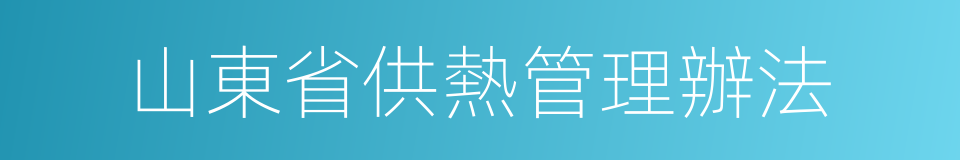 山東省供熱管理辦法